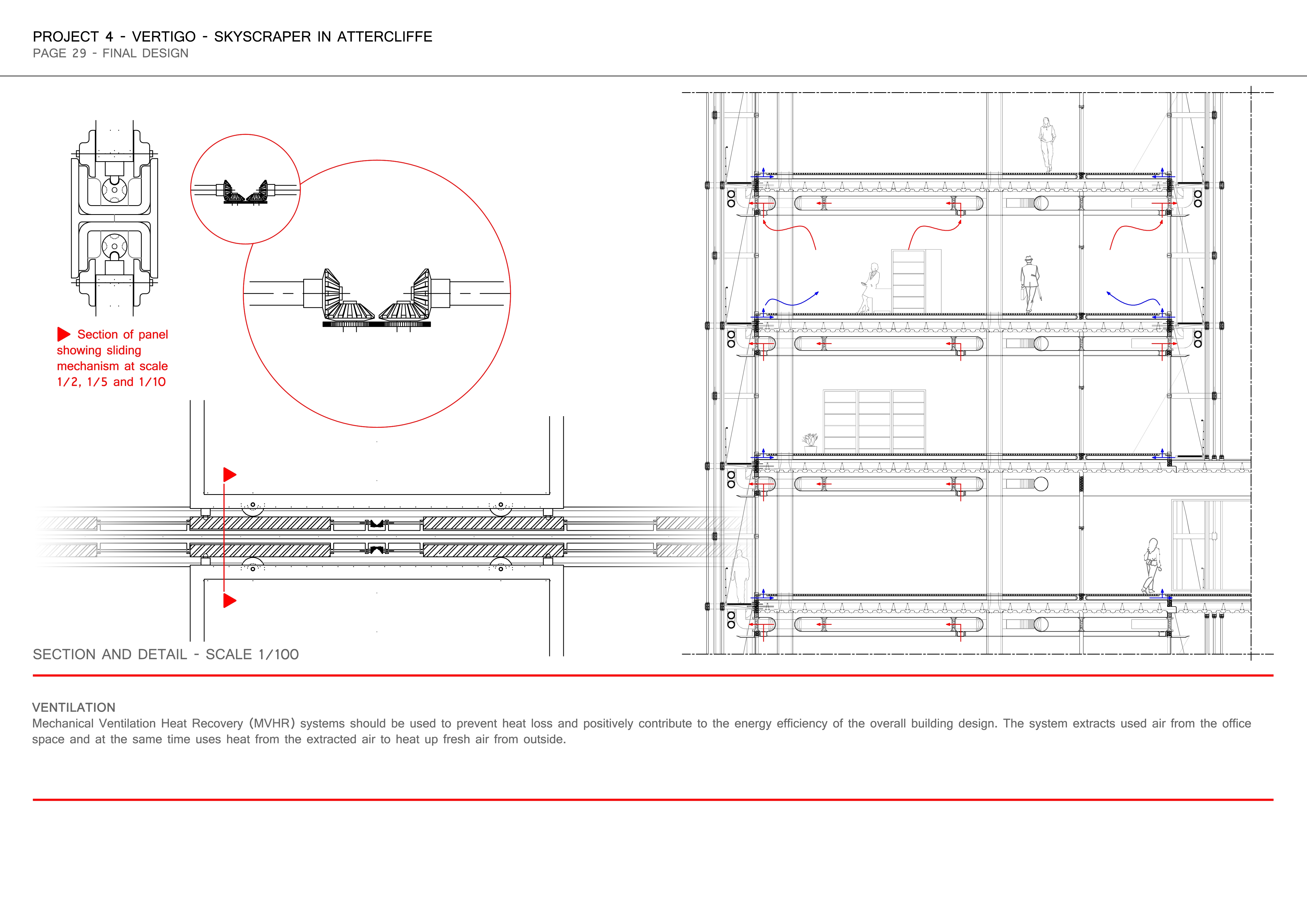 PROJECT 4 - VERTIGO - SKYSCRAPER IN ATTERCLIFFE
PAGE 29 - FINAL DESIGN

Section of panel showing sliding mechanism at scale 1/2, 1/5 and 1/10

SECTION AND DETAIL - SCALE 1/100

VENTILATION
Mechanical Ventilation Heat Recovery (MVHR) systems should be used to prevent heat loss and positively contribute to the energy efficiency of the overall building design. The system extracts used air from the office space and at the same time uses heat from the extracted air to heat up fresh air from outside.